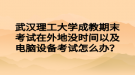 武汉理工大学成教期末考试在外地没时间以及电脑设备考试怎么办?